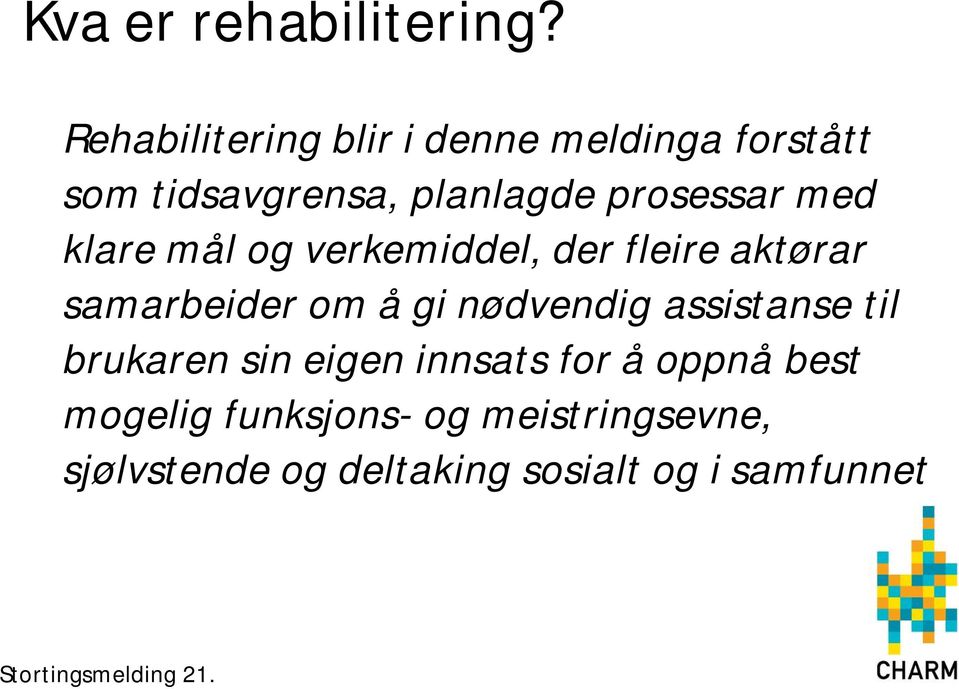 Kva er rehabilitering?

Rehabilitering blir i denne meldinga forstått som tidsavgrensa, planlagde prosessar med klare mål og verkemiddel, der fleire aktørar samarbeider om å gi nødvendig assistanse til brukaren sin eigen innsats for å oppnå best mogelig funksjons- og meistringsevne, sjølvstende og deltaking sosialt og i samfunnet

Stortingsmelding 21.

CHARM